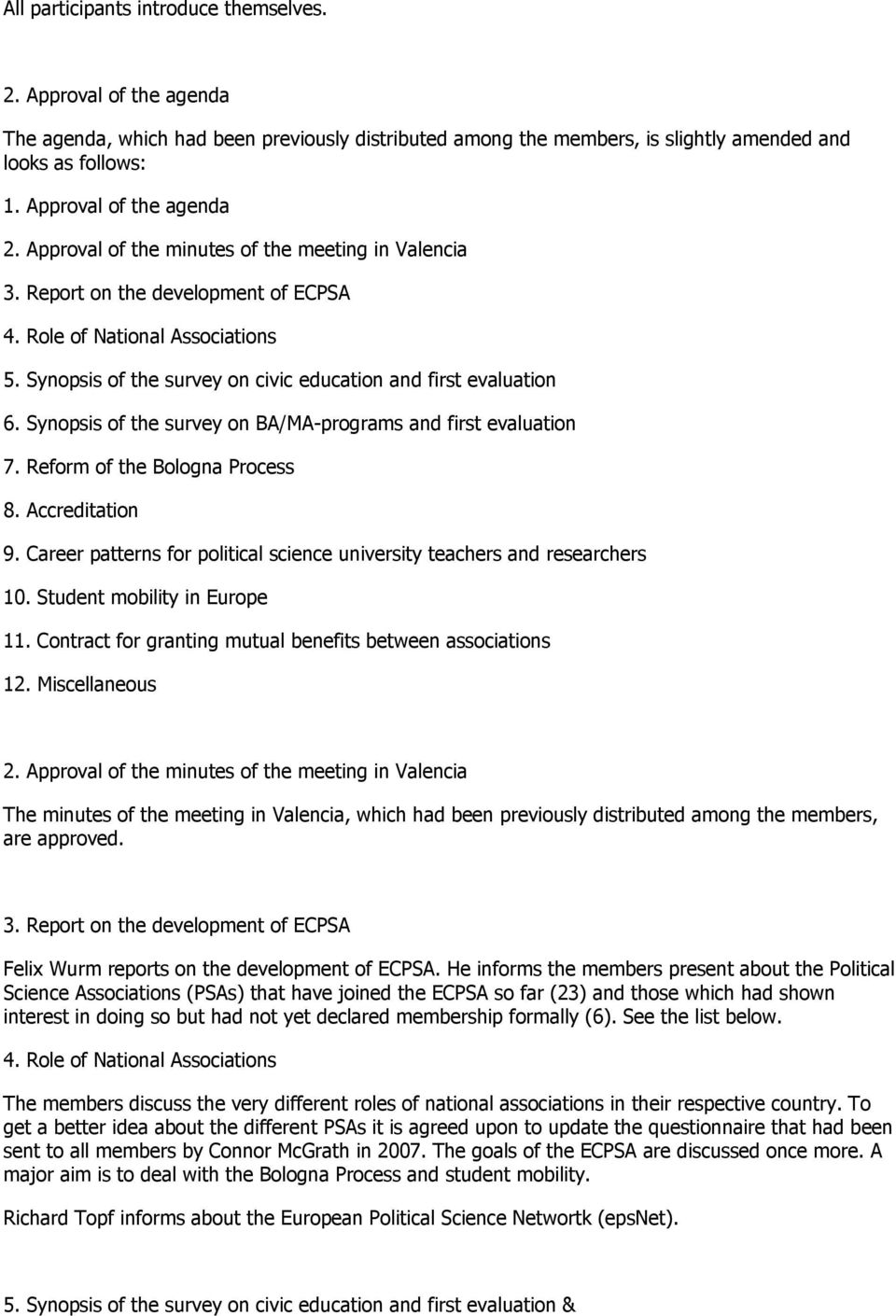 All participants introduce themselves.

2. Approval of the agenda

The agenda, which had been previously distributed among the members, is slightly amended and looks as follows:

1. Approval of the agenda

2. Approval of the minutes of the meeting in Valencia

3. Report on the development of ECPSA

4. Role of National Associations

5. Synopsis of the survey on civic education and first evaluation

6. Synopsis of the survey on BA/MA-programs and first evaluation

7. Reform of the Bologna Process

8. Accreditation

9. Career patterns for political science university teachers and researchers

10. Student mobility in Europe

11. Contract for granting mutual benefits between associations

12. Miscellaneous

2. Approval of the minutes of the meeting in Valencia

The minutes of the meeting in Valencia, which had been previously distributed among the members, are approved.

3. Report on the development of ECPSA

Felix Wurm reports on the development of ECPSA. He informs the members present about the Political Science Associations (PSAs) that have joined the ECPSA so far (23) and those which had shown interest in doing so but had not yet declared membership formally (6). See the list below.

4. Role of National Associations

The members discuss the very different roles of national associations in their respective country. To get a better idea about the different PSAs it is agreed upon to update the questionnaire that had been sent to all members by Connor McGrath in 2007. The goals of the ECPSA are discussed once more. A major aim is to deal with the Bologna Process and student mobility.

Richard Topf informs about the European Political Science Networtk (epsNet).

5. Synopsis of the survey on civic education and first evaluation &